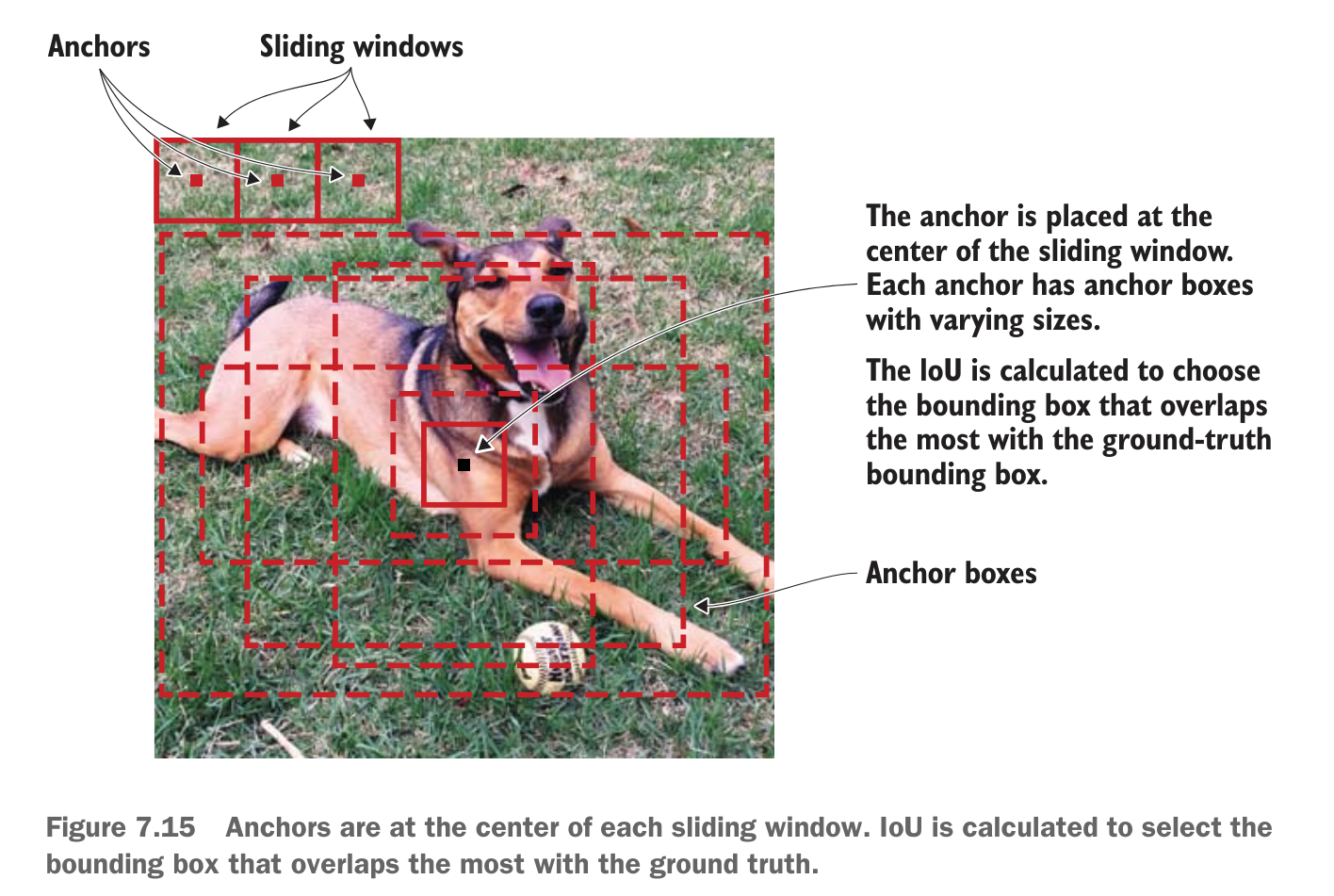 Anchors

Sliding windows

The anchor is placed at the center of the sliding window. Each anchor has anchor boxes with varying sizes.

The IoU is calculated to choose the bounding box that overlaps the most with the ground-truth bounding box.

Anchor boxes

Figure 7.15 Anchors are at the center of each sliding window. IoU is calculated to select the bounding box that overlaps the most with the ground truth.